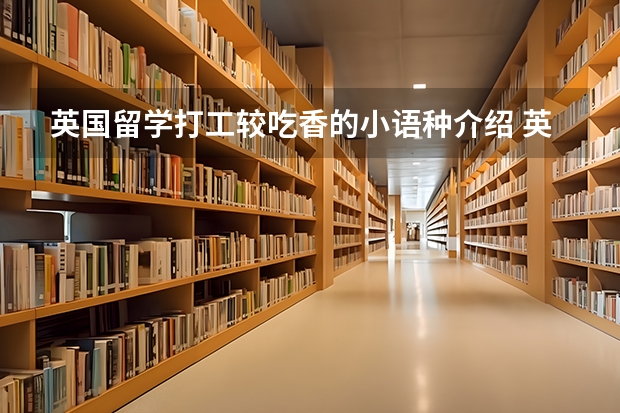 英国留学打工较吃香的小语种介绍 英